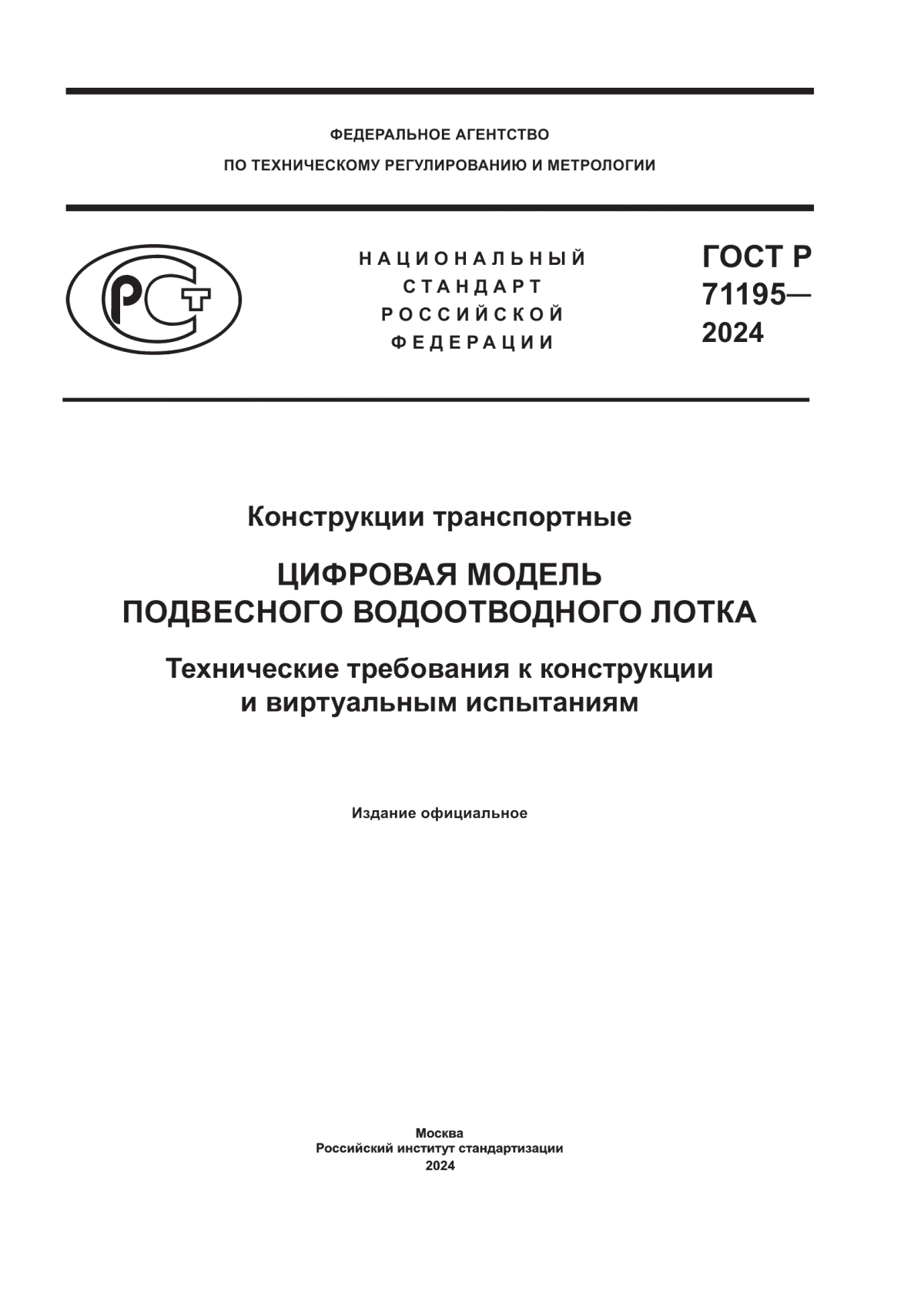 ФЕДЕРАЛЬНОЕ АГЕНТСТВО
ПО ТЕХНИЧЕСКОМУ РЕГУЛИРОВАНИЮ И МЕТРОЛОГИИ

РСТ

НАЦИОНАЛЬНЫЙ
СТАНДАРТ
РОССИЙСКОЙ
ФЕДЕРАЦИИ

ГОСТ Р
71195—
2024

Конструкции транспортные

ЦИФРОВАЯ МОДЕЛЬ
ПОДВЕСНОГО ВОДООТВОДНОГО ЛОТКА

Технические требования к конструкции
и виртуальным испытаниям

Издание официальное

Москва
Российский институт стандартизации
2024